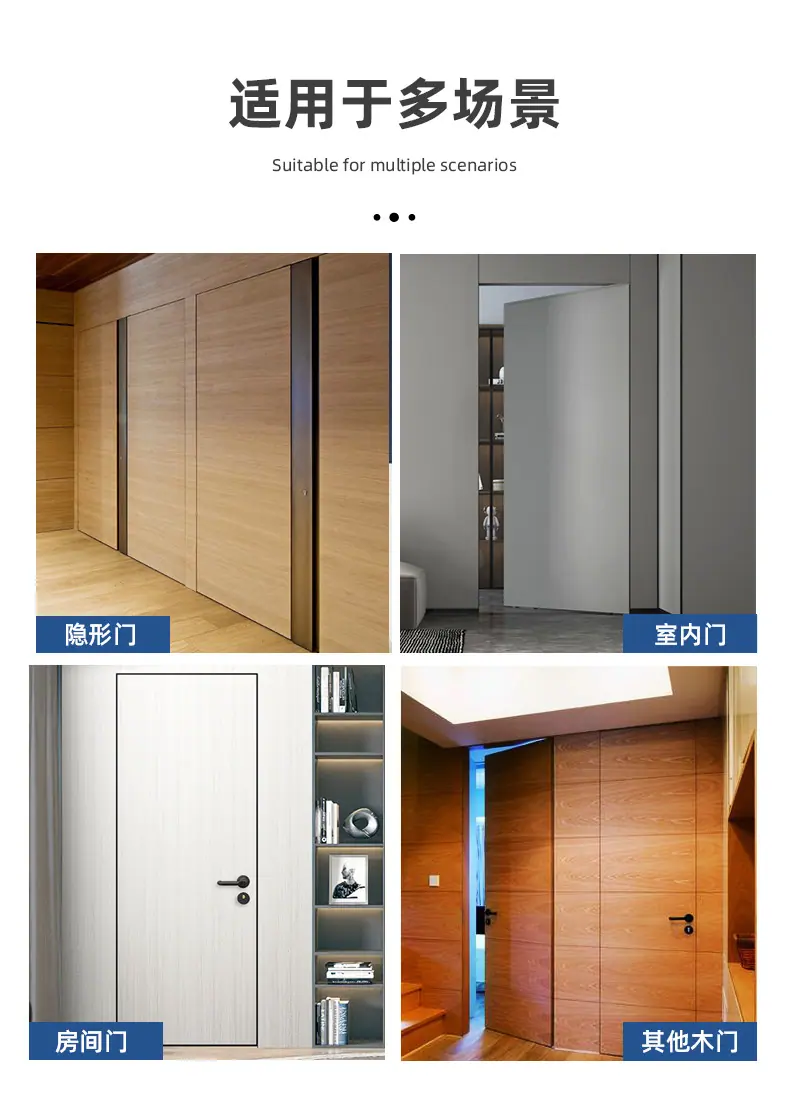 适用于多场景

Suitable for multiple scenarios

隐形门

室内门

房间门

其他木门